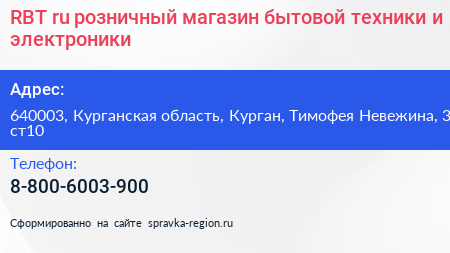 RBT ru розничный магазин бытовой техники и электроники

Адрес:

640003, Курганская область, Курган, Тимофея Невежина, 3 ст10

Телефон:

8-800-6003-900

Сформированно на сайте spravka-region.ru